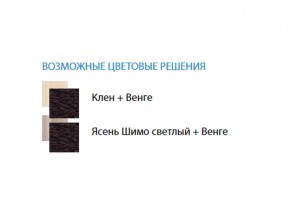 ВОЗМОЖНЫЕ ЦВЕТОВЫЕ РЕШЕНИЯ

Клен + Венге

Ясень Шимо светлый + Венге